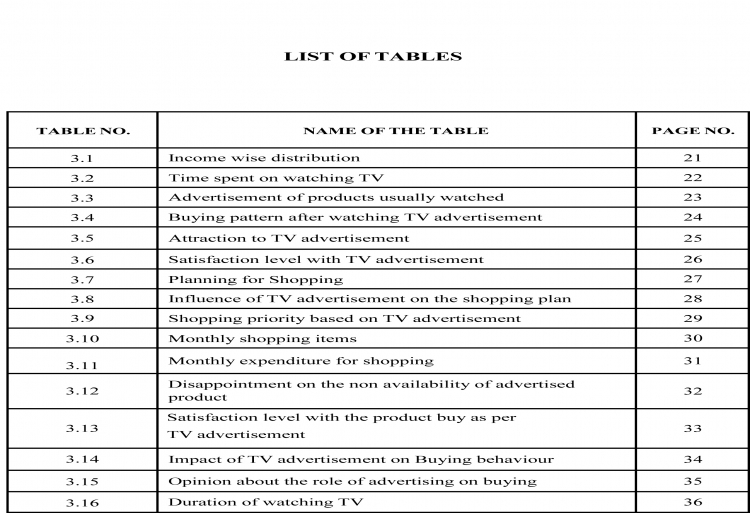 LIST OF TABLES

| TABLE NO. | NAME OF THE TABLE | PAGE NO. |
|---|---|---|
| 3.1 | Income wise distribution | 21 |
| 3.2 | Time spent on watching TV | 22 |
| 3.3 | Advertisement of products usually watched | 23 |
| 3.4 | Buying pattern after watching TV advertisement | 24 |
| 3.5 | Attraction to TV advertisement | 25 |
| 3.6 | Satisfaction level with TV advertisement | 26 |
| 3.7 | Planning for Shopping | 27 |
| 3.8 | Influence of TV advertisement on the shopping plan | 28 |
| 3.9 | Shopping priority based on TV advertisement | 29 |
| 3.10 | Monthly shopping items | 30 |
| 3.11 | Monthly expenditure for shopping | 31 |
| 3.12 | Disappointment on the non availability of advertised product | 32 |
| 3.13 | Satisfaction level with the product buy as per TV advertisement | 33 |
| 3.14 | Impact of TV advertisement on Buying behaviour | 34 |
| 3.15 | Opinion about the role of advertising on buying | 35 |
| 3.16 | Duration of watching TV | 36 |